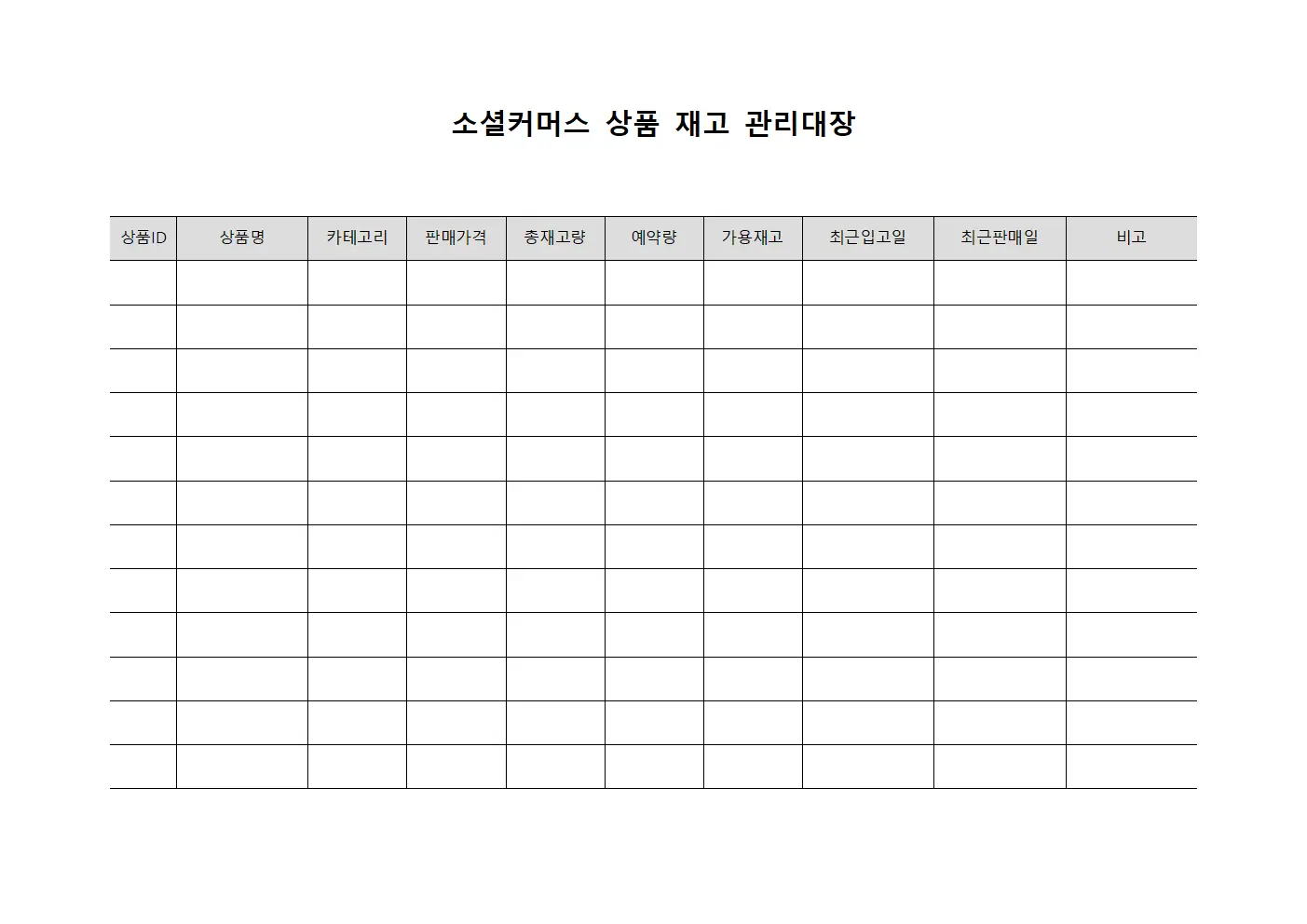 소셜커머스 상품 재고 관리대장

| 상품ID | 상품명 | 카테고리 | 판매가격 | 총재고량 | 예약량 | 가용재고 | 최근입고일 | 최근판매일 | 비고 |
|---|---|---|---|---|---|---|---|---|---|
| | | | | | | | | | |
| | | | | | | | | | |
| | | | | | | | | | |
| | | | | | | | | | |
| | | | | | | | | | |
| | | | | | | | | | |
| | | | | | | | | | |
| | | | | | | | | | |
| | | | | | | | | | |
| | | | | | | | | | |
| | | | | | | | | | |
| | | | | | | | | | |